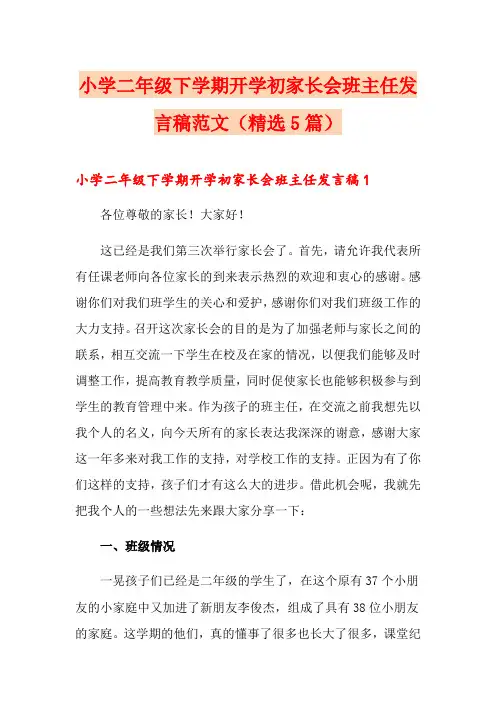 小学二年级下学期开学初家长会班主任发言稿范文（精选5篇）

小学二年级下学期开学初家长会班主任发言稿1

各位尊敬的家长！大家好！

这已经是我们第三次举行家长会了。首先，请允许我代表所有任课老师向各位家长的到来表示热烈的欢迎和衷心的感谢。感谢你们对我们班学生的关心和爱护，感谢你们对我们班级工作的大力支持。召开这次家长会的目的是为了加强老师与家长之间的联系，相互交流一下学生在校及在家的情况，以便我们能够及时调整工作，提高教育教学质量，同时促使家长也能够积极参与到学生的教育管理中来。作为孩子的班主任，在交流之前我想先以我个人的名义，向今天所有的家长表达我深深的谢意，感谢大家这一年多来对我工作的支持，对学校工作的支持。正因为有了你们这样的支持，孩子们才有这么大的进步。借此机会呢，我就先把我个人的一些想法先来跟大家分享一下：

一、班级情况

一晃孩子们已经是二年级的学生了，在这个原有37个小朋友的小家庭中又加进了新朋友李俊杰，组成了具有38位小朋友的家庭。这学期的他们，真的懂事了很多也长大了很多，课堂纪